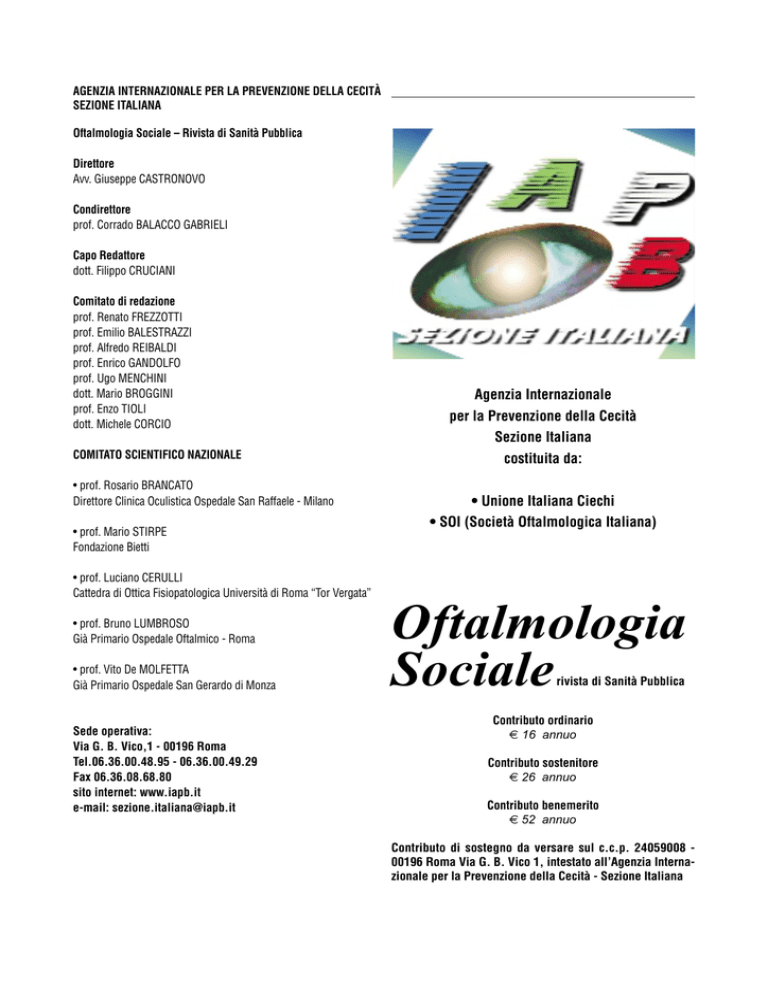 AGENZIA INTERNAZIONALE PER LA PREVENZIONE DELLA CECITÀ
SEZIONE ITALIANA

Oftalmologia Sociale – Rivista di Sanità Pubblica

Direttore
Avv. Giuseppe CASTRONOVO

Condirettore
prof. Corrado BALACCO GABRIELI

Capo Redattore
dott. Filippo CRUCIANI

Comitato di redazione
prof. Renato FREZZOTTI
prof. Emilio BALESTRAZZI
prof. Alfredo REIBALDI
prof. Enrico GANDOLFO
prof. Ugo MENCHINI
dott. Mario BROGGINI
prof. Enzo TIOLI
dott. Michele CORCIO

COMITATO SCIENTIFICO NAZIONALE

• prof. Rosario BRANCATO
Direttore Clinica Oculistica Ospedale San Raffaele - Milano

• prof. Mario STIRPE
Fondazione Bietti

• prof. Luciano CERULLI
Cattedra di Ottica Fisiopatologica Università di Roma "Tor Vergata"

• prof. Bruno LUMBROSO
Già Primario Ospedale Oftalmico - Roma

• prof. Vito De MOLFETTA
Già Primario Ospedale San Gerardo di Monza

Sede operativa:
Via G. B. Vico,1 - 00196 Roma
Tel.06.36.00.48.95 - 06.36.00.49.29
Fax 06.36.08.68.80
sito internet: www.iapb.it
e-mail: sezione.italiana@iapb.it

IAPB
SEZIONE ITALIANA

Agenzia Internazionale
per la Prevenzione della Cecità
Sezione Italiana
costituita da:

• Unione Italiana Ciechi
• SOI (Società Oftalmologica Italiana)

Oftalmologia Sociale rivista di Sanità Pubblica

Contributo ordinario
€ 16 annuo

Contributo sostenitore
€ 26 annuo

Contributo benemerito
€ 52 annuo

Contributo di sostegno da versare sul c.c.p. 24059008 - 00196 Roma Via G. B. Vico 1, intestato all'Agenzia Internazionale per la Prevenzione della Cecità - Sezione Italiana